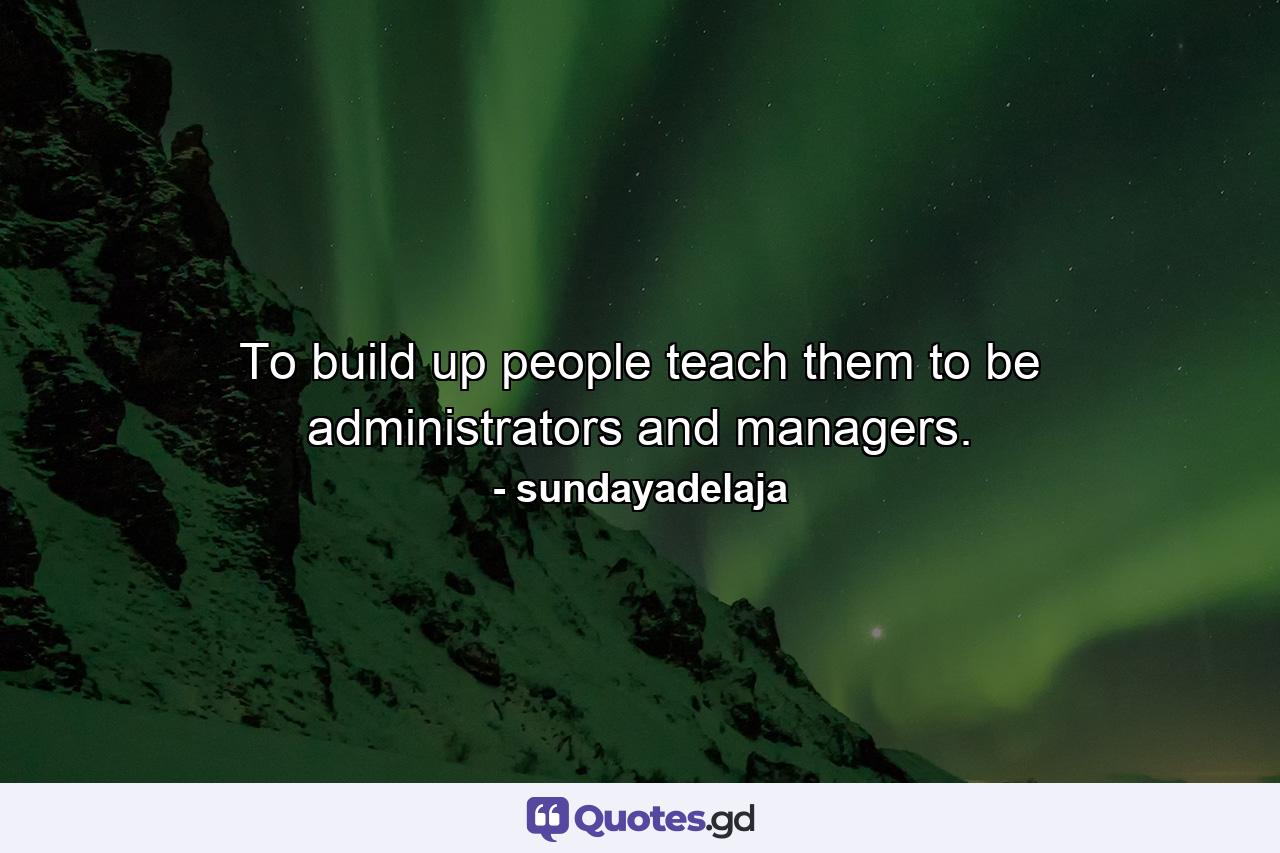 To build up people teach them to be administrators and managers.

- sundayadelaja

Quotes.gd